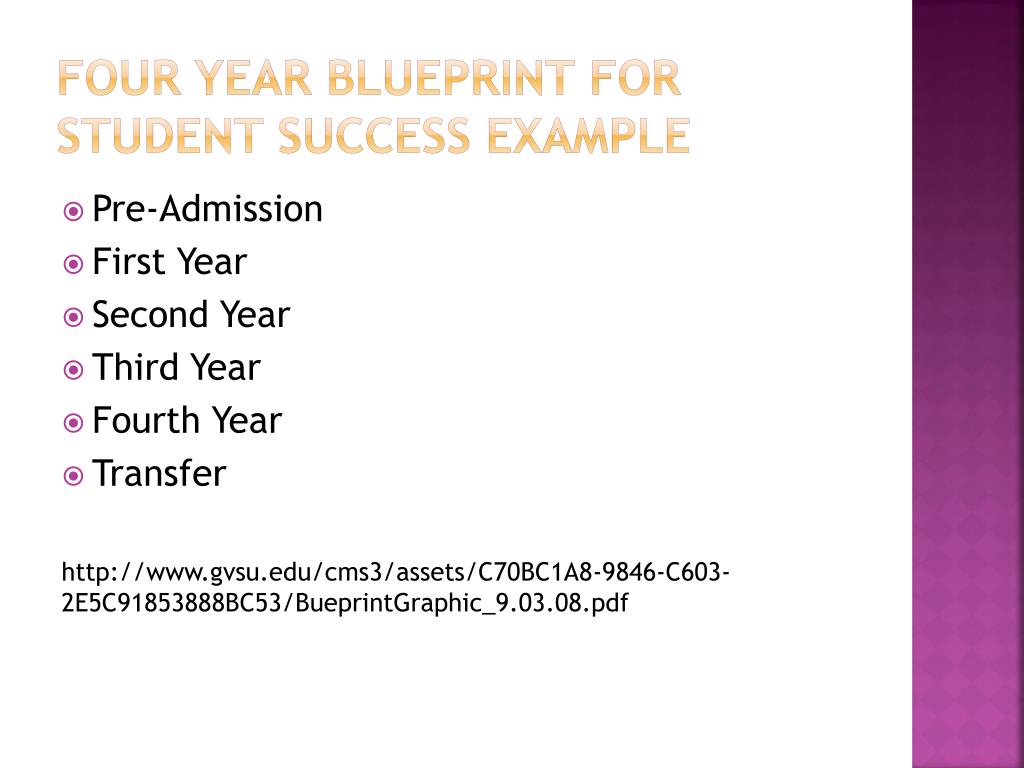 FOUR YEAR BLUEPRINT FOR STUDENT SUCCESS EXAMPLE

Pre-Admission
First Year
Second Year
Third Year
Fourth Year
Transfer

http://www.gvsu.edu/cms3/assets/C70BC1A8-9846-C603-2E5C91853888BC53/BueprintGraphic_9.03.08.pdf